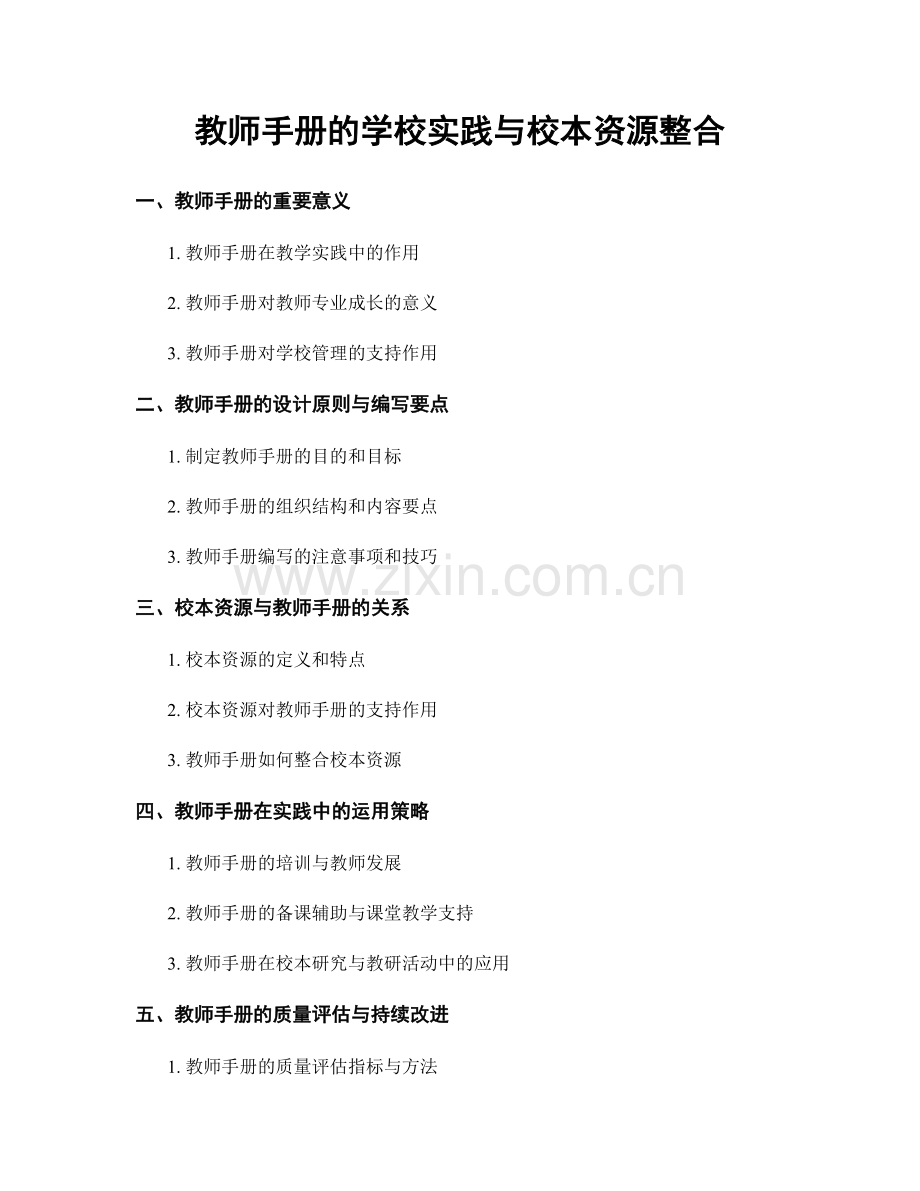 教师手册的学校实践与校本资源整合

一、教师手册的重要意义

1. 教师手册在教学实践中的作用

2. 教师手册对教师专业成长的意义

3. 教师手册对学校管理的支持作用

二、教师手册的设计原则与编写要点

1. 制定教师手册的目的和目标

2. 教师手册的组织结构和内容要点

3. 教师手册编写的注意事项和技巧

www.zixin.com.cn

三、校本资源与教师手册的关系

1. 校本资源的定义和特点

2. 校本资源对教师手册的支持作用

3. 教师手册如何整合校本资源

四、教师手册在实践中的运用策略

1. 教师手册的培训与教师发展

2. 教师手册的备课辅助与课堂教学支持

3. 教师手册在校本研究与教研活动中的应用

五、教师手册的质量评估与持续改进

1. 教师手册的质量评估指标与方法